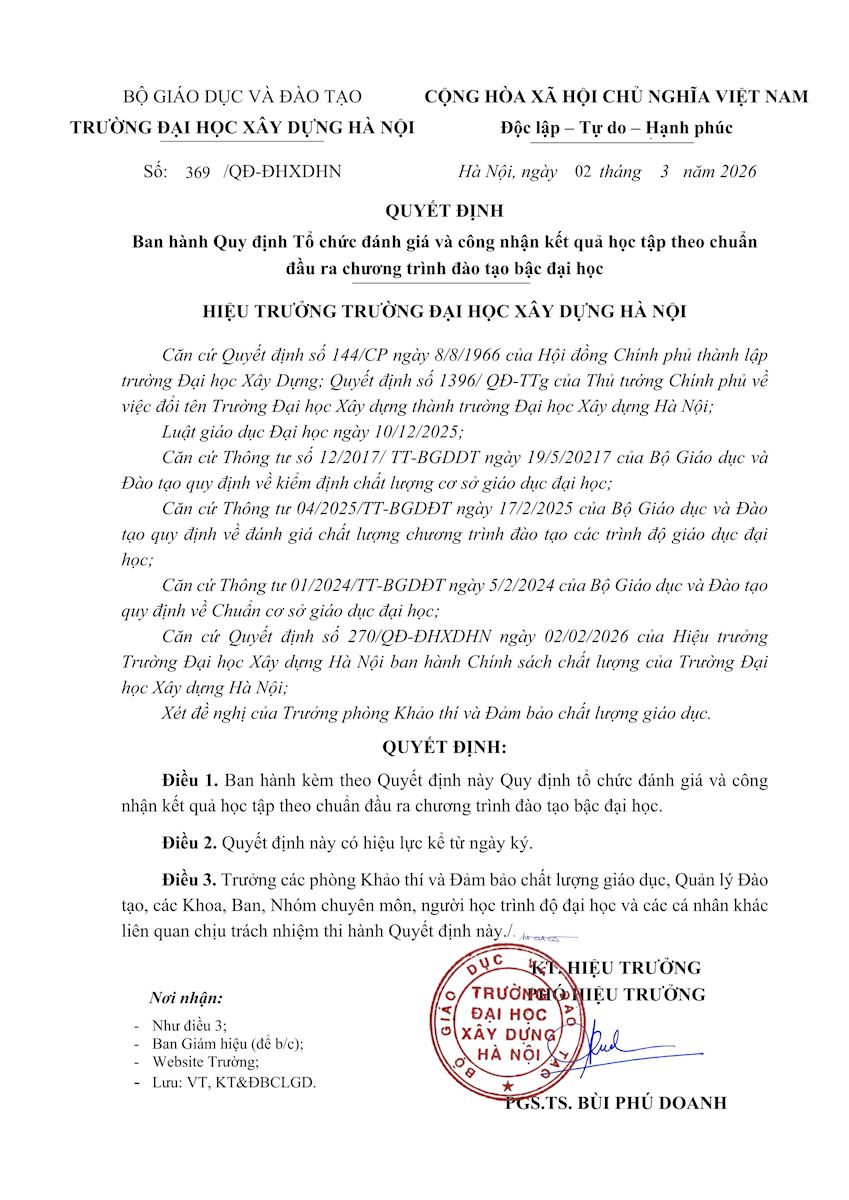 BỘ GIÁO DỤC VÀ ĐÀO TẠO
TRƯỜNG ĐẠI HỌC XÂY DỰNG HÀ NỘI

CỘNG HÒA XÃ HỘI CHỦ NGHĨA VIỆT NAM
Độc lập – Tự do – Hạnh phúc

Số: 369 /QĐ-ĐHXDHN

Hà Nội, ngày 02 tháng 3 năm 2026

QUYẾT ĐỊNH
Ban hành Quy định Tổ chức đánh giá và công nhận kết quả học tập theo chuẩn đầu ra chương trình đào tạo bậc đại học

HIỆU TRƯỞNG TRƯỜNG ĐẠI HỌC XÂY DỰNG HÀ NỘI

Căn cứ Quyết định số 144/CP ngày 8/8/1966 của Hội đồng Chính phủ thành lập trường Đại học Xây Dựng; Quyết định số 1396/ QĐ-TTg của Thủ tướng Chính phủ về việc đổi tên Trường Đại học Xây dựng thành trường Đại học Xây dựng Hà Nội;

Luật giáo dục Đại học ngày 10/12/2025;

Căn cứ Thông tư số 12/2017/ TT-BGDĐT ngày 19/5/20217 của Bộ Giáo dục và Đào tạo quy định về kiểm định chất lượng cơ sở giáo dục đại học;

Căn cứ Thông tư 04/2025/TT-BGDĐT ngày 17/2/2025 của Bộ Giáo dục và Đào tạo quy định về đánh giá chất lượng chương trình đào tạo các trình độ giáo dục đại học;

Căn cứ Thông tư 01/2024/TT-BGDĐT ngày 5/2/2024 của Bộ Giáo dục và Đào tạo quy định về Chuẩn cơ sở giáo dục đại học;

Căn cứ Quyết định số 270/QĐ-ĐHXDHN ngày 02/02/2026 của Hiệu trưởng Trường Đại học Xây dựng Hà Nội ban hành Chính sách chất lượng của Trường Đại học Xây dựng Hà Nội;

Xét đề nghị của Trưởng phòng Khảo thí và Đảm bảo chất lượng giáo dục.

QUYẾT ĐỊNH:

Điều 1. Ban hành kèm theo Quyết định này Quy định tổ chức đánh giá và công nhận kết quả học tập theo chuẩn đầu ra chương trình đào tạo bậc đại học.

Điều 2. Quyết định này có hiệu lực kể từ ngày ký.

Điều 3. Trưởng các phòng Khảo thí và Đảm bảo chất lượng giáo dục, Quản lý Đào tạo, các Khoa, Ban, Nhóm chuyên môn, người học trình độ đại học và các cá nhân khác liên quan chịu trách nhiệm thi hành Quyết định này./.

Nơi nhận:
- Như điều 3;
- Ban Giám hiệu (để b/c);
- Website Trường;
- Lưu: VT, KT&ĐBCLGD.

KT. HIỆU TRƯỞNG
PHÓ HIỆU TRƯỞNG

BỘ GIÁO DỤC VÀ ĐÀO TẠO
TRƯỜNG ĐẠI HỌC XÂY DỰNG HÀ NỘI

PGS.TS. BÙI PHÚ DOANH